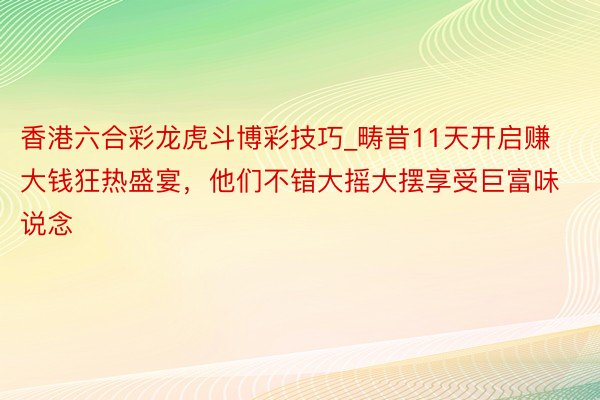 香港六合彩龙虎斗博彩技巧_畴昔11天开启赚大钱狂热盛宴，他们不错大摇大摆享受巨富味说念